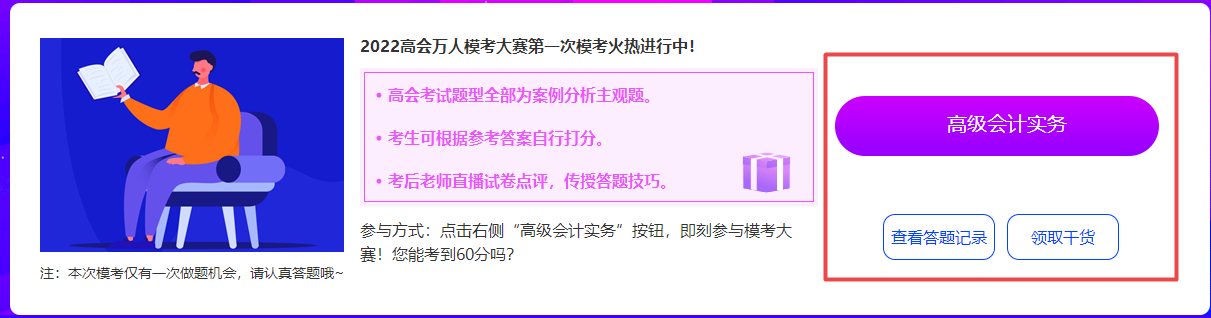 注：本次模考仅有一次做题机会，请认真答题哦~

2022高会万人模考大赛第一次模考火热进行中！

• 高会考试题型全部为案例分析主观题。

• 考生可根据参考答案自行打分。

• 考后老师直播试卷点评，传授答题技巧。

参与方式：点击右侧“高级会计实务”按钮，即刻参与模考大赛！您能考到60分吗？

高级会计实务

查看答题记录

领取干货